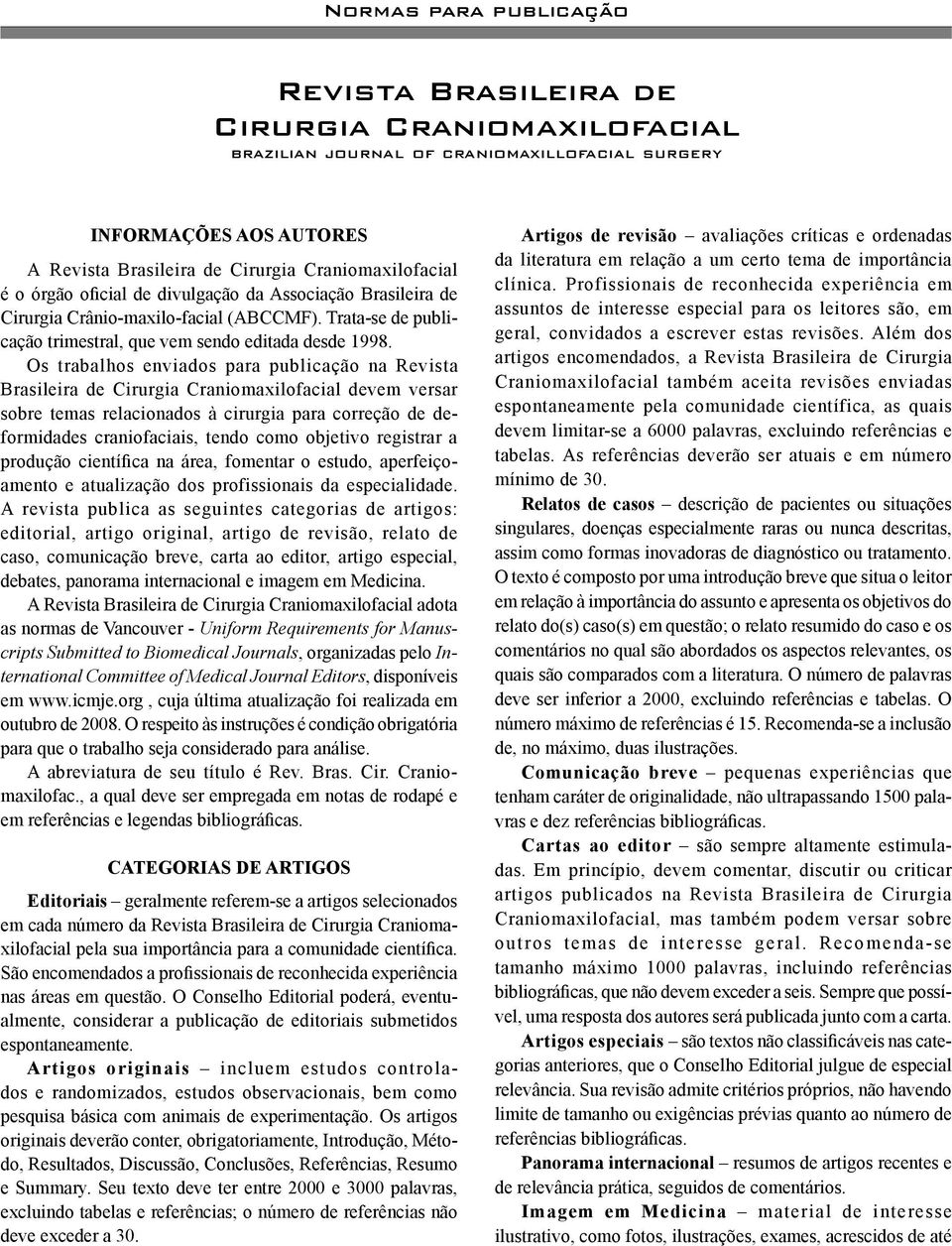 Normas para publicação

Revista Brasileira de Cirurgia Craniomaxilofacial
brazilian journal of craniomaxillofacial surgery

INFORMAÇÕES AOS AUTORES

A Revista Brasileira de Cirurgia Craniomaxilofacial é o órgão oficial de divulgação da Associação Brasileira de Cirurgia Crânio-maxilo-facial (ABCCMF). Trata-se de publicação trimestral, que vem sendo editada desde 1998.

Os trabalhos enviados para publicação na Revista Brasileira de Cirurgia Craniomaxilofacial devem versar sobre temas relacionados à cirurgia para correção de deformidades craniofaciais, tendo como objetivo registrar a produção científica na área, fomentar o estudo, aperfeiçoamento e atualização dos profissionais da especialidade. A revista publica as seguintes categorias de artigos: editorial, artigo original, artigo de revisão, relato de caso, comunicação breve, carta ao editor, artigo especial, debates, panorama internacional e imagem em Medicina.

A Revista Brasileira de Cirurgia Craniomaxilofacial adota as normas de Vancouver - Uniform Requirements for Manuscripts Submitted to Biomedical Journals, organizadas pelo International Committee of Medical Journal Editors, disponíveis em www.icmje.org , cuja última atualização foi realizada em outubro de 2008. O respeito às instruções é condição obrigatória para que o trabalho seja considerado para análise.

A abreviatura de seu título é Rev. Bras. Cir. Craniomaxilofac., a qual deve ser empregada em notas de rodapé e em referências e legendas bibliográficas.

CATEGORIAS DE ARTIGOS

Editoriais – geralmente referem-se a artigos selecionados em cada número da Revista Brasileira de Cirurgia Craniomaxilofacial pela sua importância para a comunidade científica. São encomendados a profissionais de reconhecida experiência nas áreas em questão. O Conselho Editorial poderá, eventualmente, considerar a publicação de editoriais submetidos espontaneamente.

Artigos originais – incluem estudos controlados e randomizados, estudos observacionais, bem como pesquisa básica com animais de experimentação. Os artigos originais deverão conter, obrigatoriamente, Introdução, Método, Resultados, Discussão, Conclusões, Referências, Resumo e Summary. Seu texto deve ter entre 2000 e 3000 palavras, excluindo tabelas e referências; o número de referências não deve exceder a 30.

Artigos de revisão – avaliações críticas e ordenadas da literatura em relação a um certo tema de importância clínica. Profissionais de reconhecida experiência em assuntos de interesse especial para os leitores são, em geral, convidados a escrever estas revisões. Além dos artigos encomendados, a Revista Brasileira de Cirurgia Craniomaxilofacial também aceita revisões enviadas espontaneamente pela comunidade científica, as quais devem limitar-se a 6000 palavras, excluindo referências e tabelas. As referências deverão ser atuais e em número mínimo de 30.

Relatos de casos – descrição de pacientes ou situações singulares, doenças especialmente raras ou nunca descritas, assim como formas inovadoras de diagnóstico ou tratamento. O texto é composto por uma introdução breve que situa o leitor em relação à importância do assunto e apresenta os objetivos do relato do(s) caso(s) em questão; o relato resumido do caso e os comentários no qual são abordados os aspectos relevantes, os quais são comparados com a literatura. O número de palavras deve ser inferior a 2000, excluindo referências e tabelas. O número máximo de referências é 15. Recomenda-se a inclusão de, no máximo, duas ilustrações.

Comunicação breve – pequenas experiências que tenham caráter de originalidade, não ultrapassando 1500 palavras e dez referências bibliográficas.

Cartas ao editor – são sempre altamente estimuladas. Em princípio, devem comentar, discutir ou criticar artigos publicados na Revista Brasileira de Cirurgia Craniomaxilofacial, mas também podem versar sobre outros temas de interesse geral. Recomenda-se tamanho máximo 1000 palavras, incluindo referências bibliográficas, que não devem exceder a seis. Sempre que possível, uma resposta dos autores será publicada junto com a carta.

Artigos especiais – são textos não classificáveis nas categorias anteriores, que o Conselho Editorial julgue de especial relevância. Sua revisão admite critérios próprios, não havendo limite de tamanho ou exigências prévias quanto ao número de referências bibliográficas.

Panorama internacional – resumos de artigos recentes e de relevância prática, seguidos de comentários.

Imagem em Medicina – material de interesse ilustrativo, como fotos, ilustrações, exames, acrescidos de até